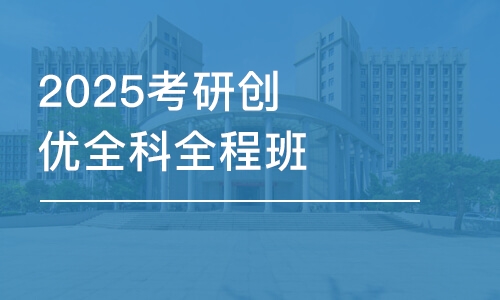 2025考研创优全科全程班